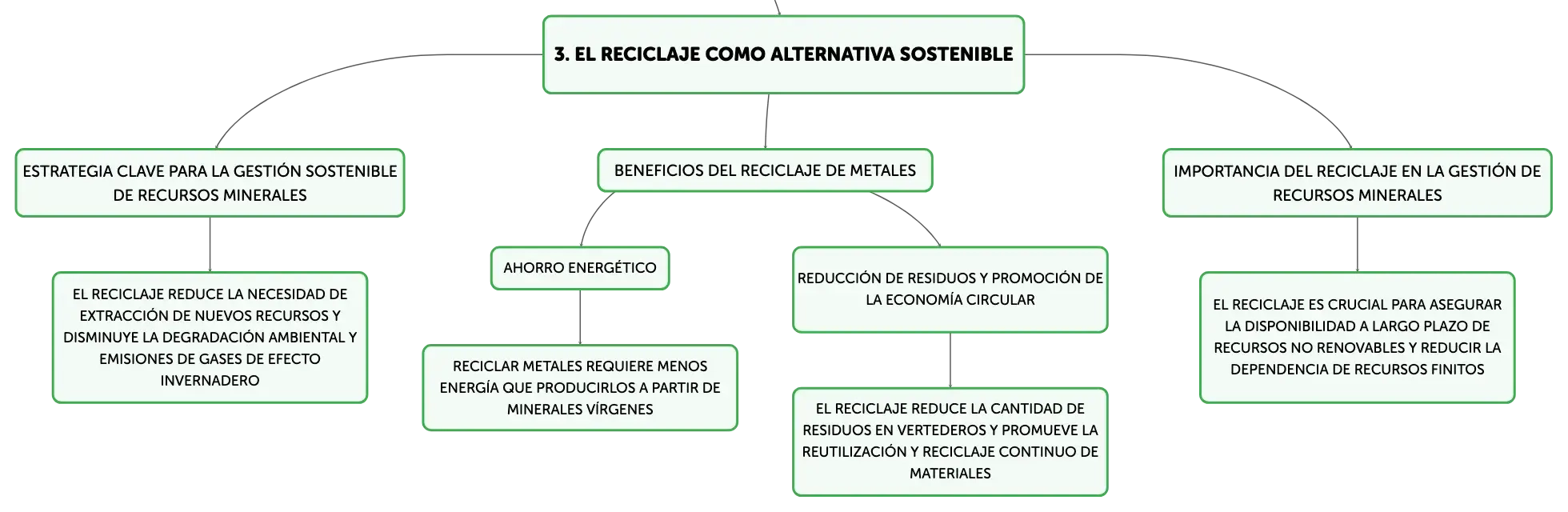 3. EL RECICLAJE COMO ALTERNATIVA SOSTENIBLE

ESTRATEGIA CLAVE PARA LA GESTIÓN SOSTENIBLE DE RECURSOS MINERALES

EL RECICLAJE REDUCE LA NECESIDAD DE EXTRACCIÓN DE NUEVOS RECURSOS Y DISMINUYE LA DEGRADACIÓN AMBIENTAL Y EMISIONES DE GASES DE EFECTO INVERNADERO

BENEFICIOS DEL RECICLAJE DE METALES

AHORRO ENERGÉTICO

RECICLAR METALES REQUIERE MENOS ENERGÍA QUE PRODUCIRLOS A PARTIR DE MINERALES VÍRGENES

REDUCCIÓN DE RESIDUOS Y PROMOCIÓN DE LA ECONOMÍA CIRCULAR

EL RECICLAJE REDUCE LA CANTIDAD DE RESIDUOS EN VERTEDEROS Y PROMUEVE LA REUTILIZACIÓN Y RECICLAJE CONTINUO DE MATERIALES

IMPORTANCIA DEL RECICLAJE EN LA GESTIÓN DE RECURSOS MINERALES

EL RECICLAJE ES CRUCIAL PARA ASEGURAR LA DISPONIBILIDAD A LARGO PLAZO DE RECURSOS NO RENOVABLES Y REDUCIR LA DEPENDENCIA DE RECURSOS FINITOS